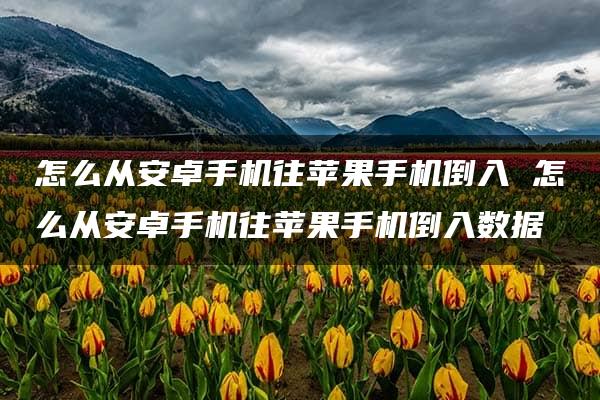 怎么从安卓手机往苹果手机倒入 怎么从安卓手机往苹果手机倒入数据